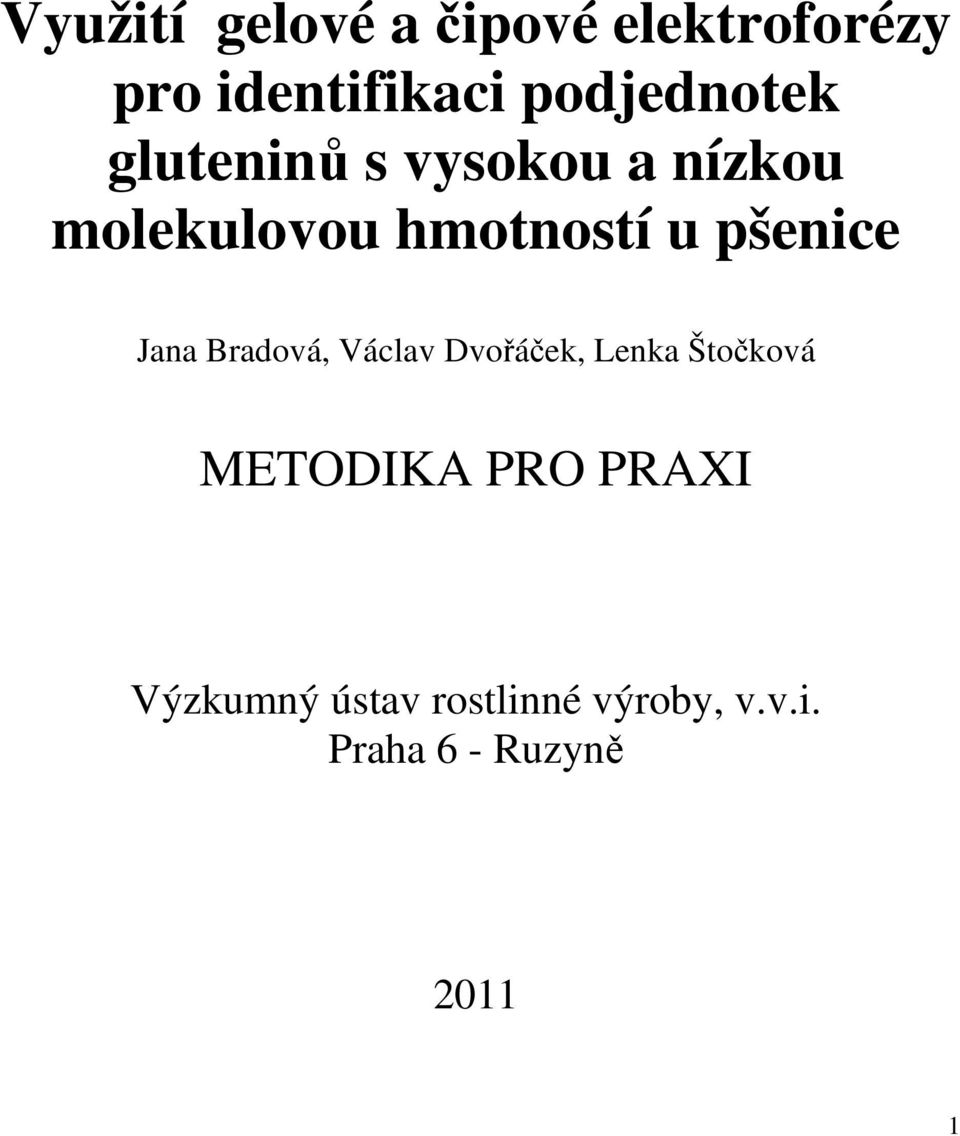 Využití gelové a čipové elektroforézy pro identifikaci podjednotek gluteninů s vysokou a nízkou molekulovou hmotností u pšenice

Jana Bradová, Václav Dvořáček, Lenka Štočková

METODIKA PRO PRAXI

Výzkumný ústav rostlinné výroby, v.v.i.
Praha 6 - Ruzyně

2011

1